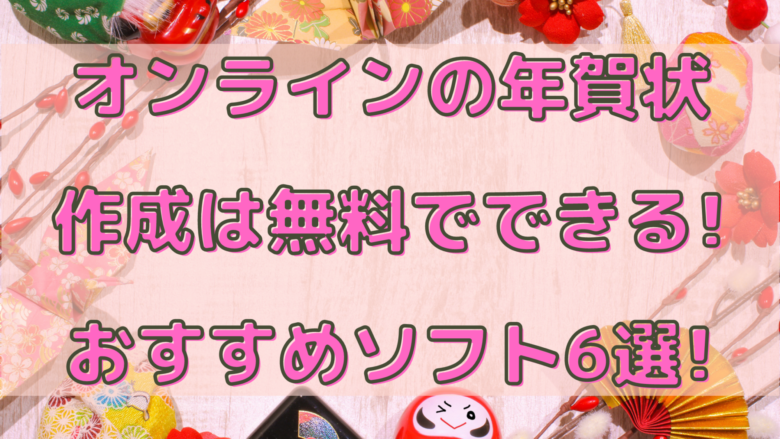 オンラインの年賀状

作成は無料でできる!

おすすめソフト6選!